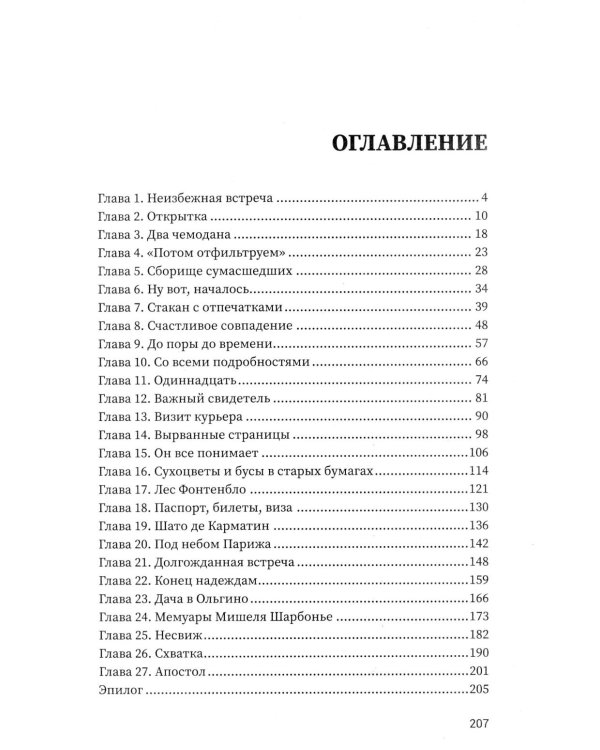 ОГЛАВЛЕНИЕ

Глава 1. Неизбежная встреча 4
Глава 2. Открытка 10
Глава 3. Два чемодана 18
Глава 4. «Потом отфильтруем» 23
Глава 5. Сборище сумасшедших 28
Глава 6. Ну вот, началось 34
Глава 7. Стакан с отпечатками 39
Глава 8. Счастливое совпадение 48
Глава 9. До поры до времени 57
Глава 10. Со всеми подробностями 66
Глава 11. Одиннадцать 74
Глава 12. Важный свидетель 81
Глава 13. Визит курьера 90
Глава 14. Вырванные страницы 98
Глава 15. Он все понимает 106
Глава 16. Сухоцветы и бусы в старых бумагах 114
Глава 17. Лес Фонтенбло 121
Глава 18. Паспорт, билеты, виза 130
Глава 19. Шато де Карматин 136
Глава 20. Под небом Парижа 142
Глава 21. Долгожданная встреча 148
Глава 22. Конец надеждам 159
Глава 23. Дача в Ольгино 166
Глава 24. Мемуары Мишеля Шарбонье 173
Глава 25. Несвиж 182
Глава 26. Схватка 190
Глава 27. Апостол 201
Эпилог 205

207